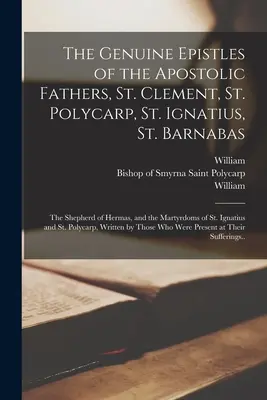 The Genuine Epistles of the Apostolic Fathers, St. Clement, St. Polycarp, St. Ignatius, St. Barnabas

William
Bishop of Smyrna Saint Polycarp
William

The Shepherd of Hermas, and the Martyrdoms of St. Ignatius and St. Polycarp, Written by Those Who Were Present at Their Sufferings..